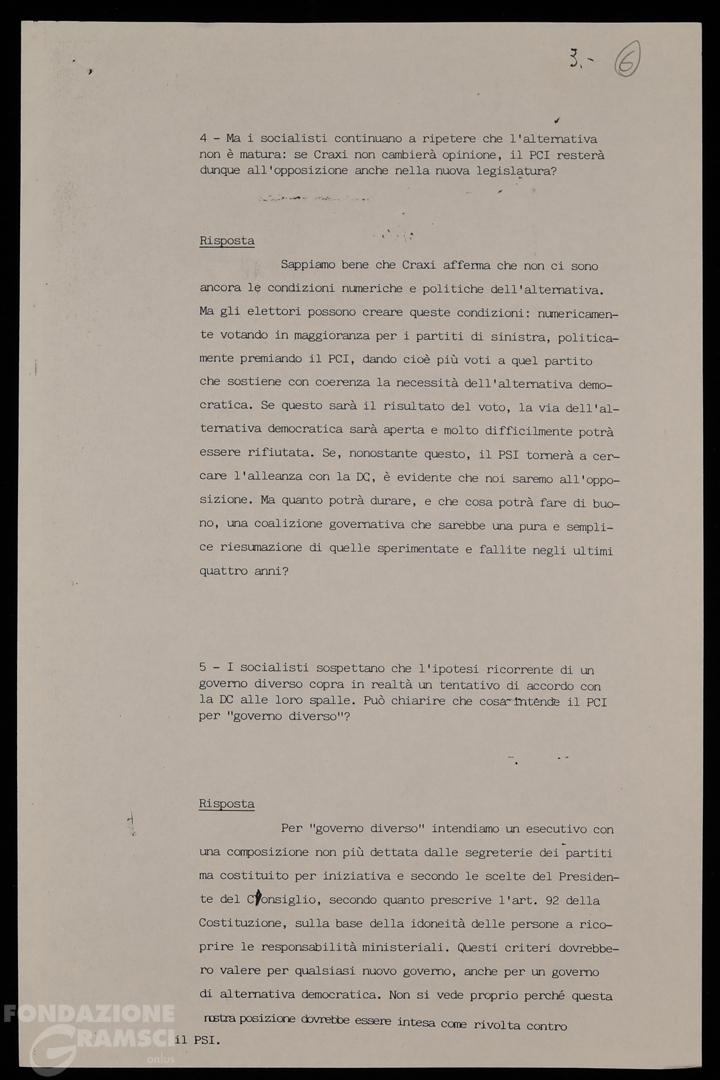 3.- 6

4 - Ma i socialisti continuano a ripetere che l'alternativa non è matura: se Craxi non cambierà opinione, il PCI resterà dunque all'opposizione anche nella nuova legislatura?

Risposta

Sappiamo bene che Craxi afferma che non ci sono ancora le condizioni numeriche e politiche dell'alternativa. Ma gli elettori possono creare queste condizioni: numericamente votando in maggioranza per i partiti di sinistra, politicamente premiando il PCI, dando cioè più voti a quel partito che sostiene con coerenza la necessità dell'alternativa democratica. Se questo sarà il risultato del voto, la via dell'alternativa democratica sarà aperta e molto difficilmente potrà essere rifiutata. Se, nonostante questo, il PSI tornerà a cercare l'alleanza con la DC, è evidente che noi saremo all'opposizione. Ma quanto potrà durare, e che cosa potrà fare di buono, una coalizione governativa che sarebbe una pura e semplice riesumazione di quelle sperimentate e fallite negli ultimi quattro anni?

5 - I socialisti sospettano che l'ipotesi ricorrente di un governo diverso copra in realtà un tentativo di accordo con la DC alle loro spalle. Può chiarire che cosa intende il PCI per "governo diverso"?

Risposta

Per "governo diverso" intendiamo un esecutivo con una composizione non più dettata dalle segreterie dei partiti ma costituito per iniziativa e secondo le scelte del Presidente del Consiglio, secondo quanto prescrive l'art. 92 della Costituzione, sulla base della idoneità delle persone a ricoprire le responsabilità ministeriali. Questi criteri dovrebbero valere per qualsiasi nuovo governo, anche per un governo di alternativa democratica. Non si vede proprio perché questa nostra posizione dovrebbe essere intesa come rivolta contro il PSI.

FONDAZIONE GRAMSCI onlus